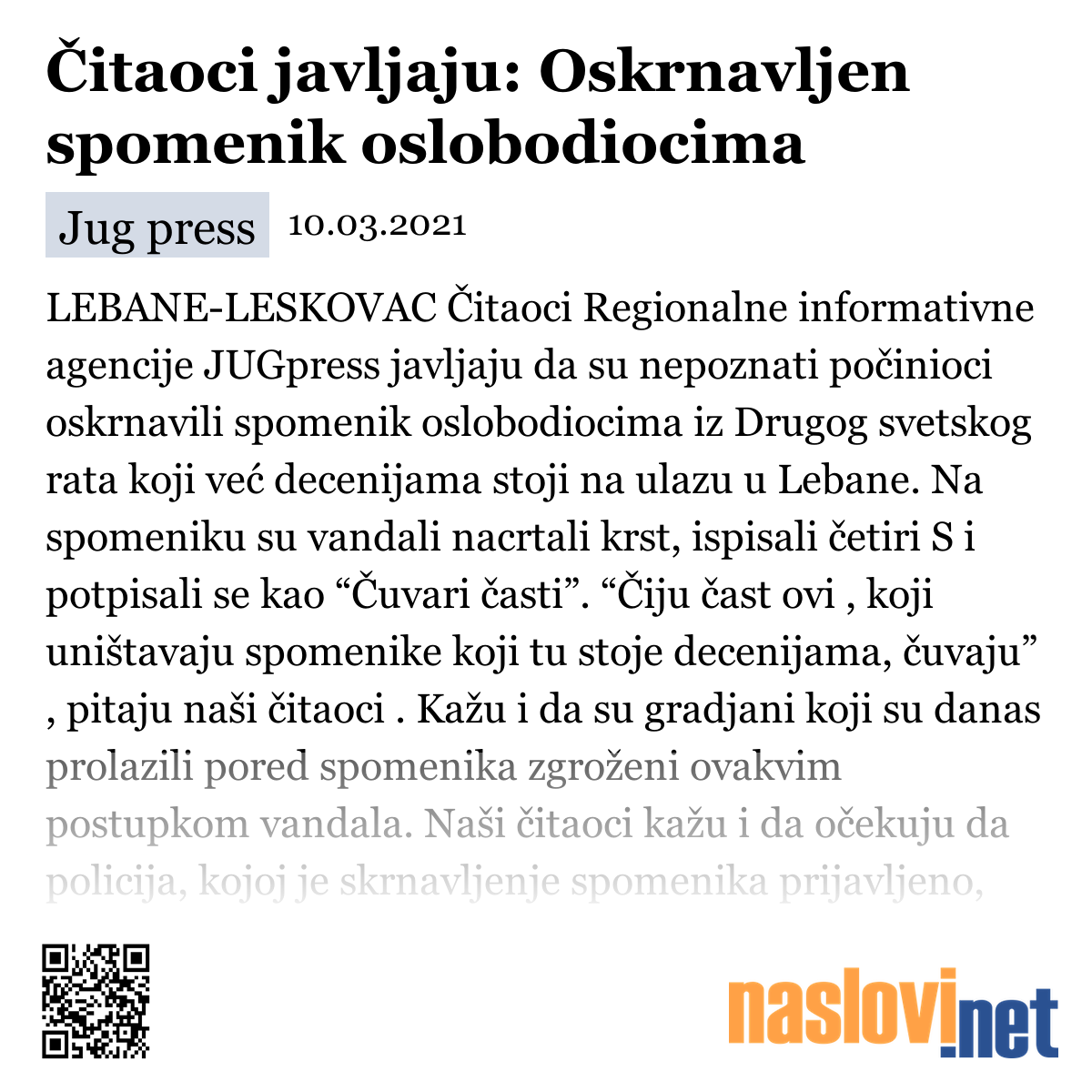 Čitaoci javljaju: Oskrnavljen spomenik oslobodiocima

Jug press 10.03.2021

LEBANE-LESKOVAC Čitaoci Regionalne informativne agencije JUGpress javljaju da su nepoznati počinioci oskrnavili spomenik oslobodiocima iz Drugog svetskog rata koji već decenijama stoji na ulazu u Lebane. Na spomeniku su vandali nacrtali krst, ispisali četiri S i potpisali se kao “Čuvari časti”. “Čiju čast ovi , koji uništavaju spomenike koji tu stoje decenijama, čuvaju” , pitaju naši čitaoci . Kažu i da su gradjani koji su danas prolazili pored spomenika zgroženi ovakvim postupkom vandala. Naši čitaoci kažu i da očekuju da policija, kojoj je skrnavljenje spomenika prijavljeno,

naslovi.net